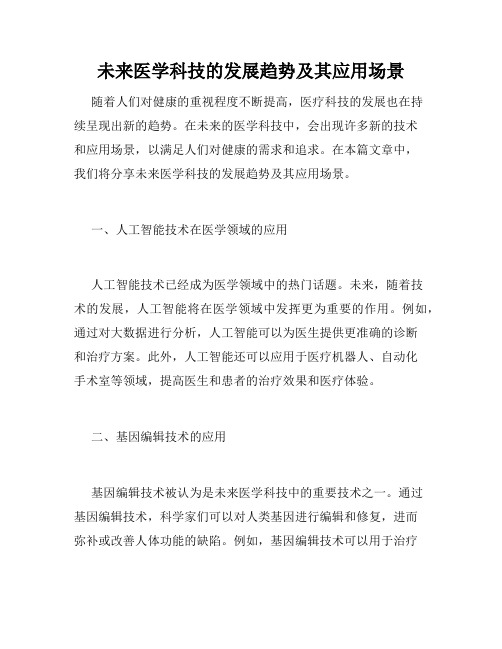 未来医学科技的发展趋势及其应用场景

随着人们对健康的重视程度不断提高，医疗科技的发展也在持续呈现出新的趋势。在未来的医学科技中，会出现许多新的技术和应用场景，以满足人们对健康的需求和追求。在本篇文章中，我们将分享未来医学科技的发展趋势及其应用场景。

一、人工智能技术在医学领域的应用

人工智能技术已经成为医学领域中的热门话题。未来，随着技术的发展，人工智能将在医学领域中发挥更为重要的作用。例如，通过对大数据进行分析，人工智能可以为医生提供更准确的诊断和治疗方案。此外，人工智能还可以应用于医疗机器人、自动化手术室等领域，提高医生和患者的治疗效果和医疗体验。

二、基因编辑技术的应用

基因编辑技术被认为是未来医学科技中的重要技术之一。通过基因编辑技术，科学家们可以对人类基因进行编辑和修复，进而弥补或改善人体功能的缺陷。例如，基因编辑技术可以用于治疗